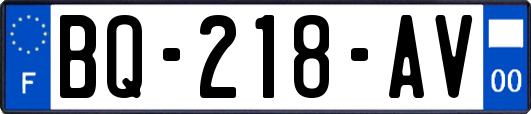 F
BQ-218-AV
00